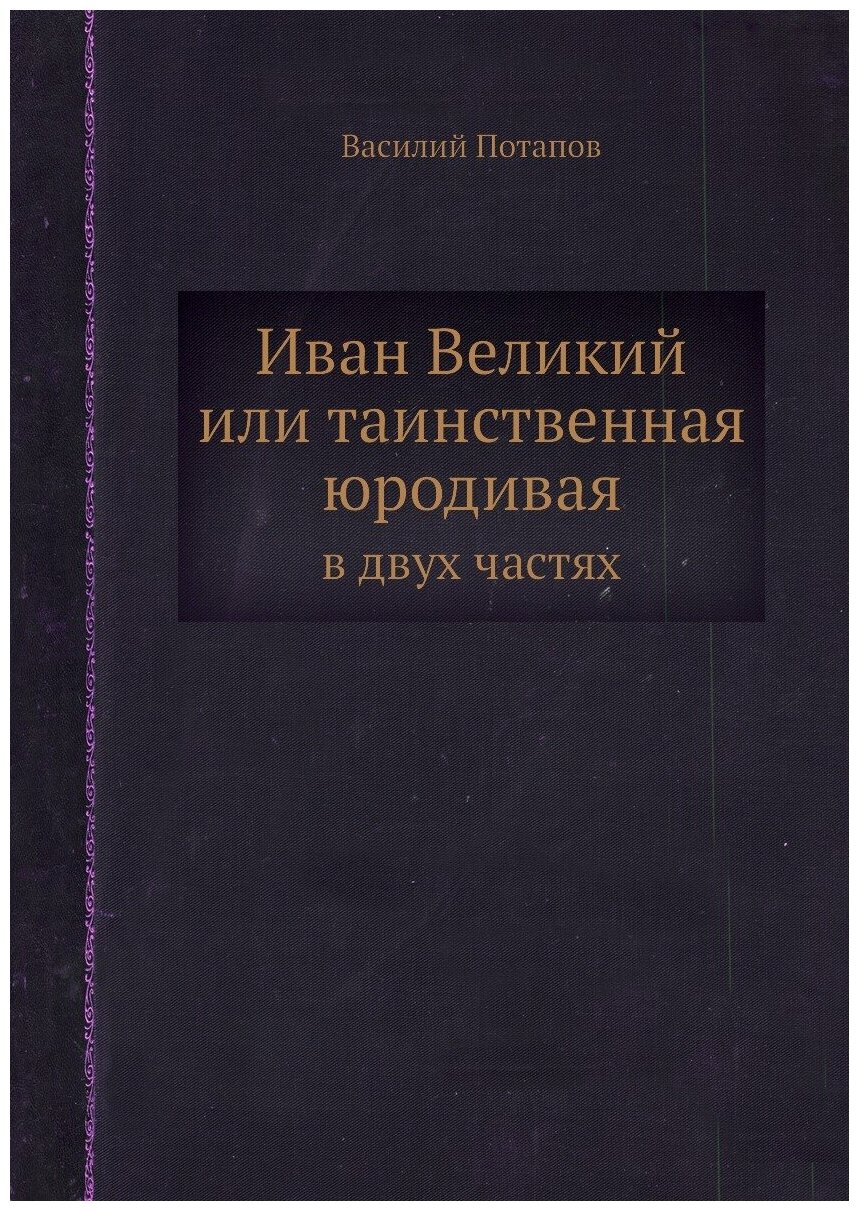 Василий Потапов

Иван Великий или таинственная юродивая

в двух частях